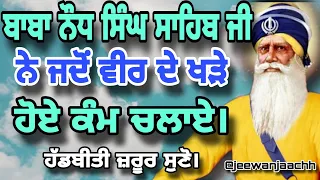 ਬਾਬਾ ਨੌਧ ਸਿੰਘ ਸਾਹਿਬ ਜੀ ਨੇ ਜਦੋਂ ਵੀਰ ਦੇ ਖੜੇ ਹੋਏ ਕੰਮ ਚਲਾਏ।

ਹੱਡਬੀਤੀ ਜ਼ਰੂਰ ਸੁਣੋ।

@jeewanjaachh